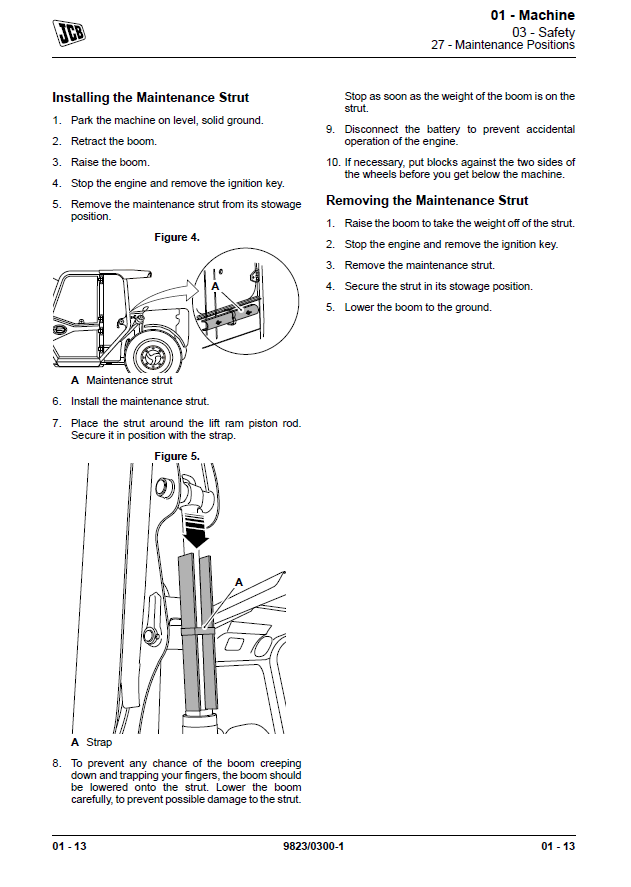 JCB

01 - Machine
03 - Safety
27 - Maintenance Positions

Installing the Maintenance Strut

1. Park the machine on level, solid ground.
2. Retract the boom.
3. Raise the boom.
4. Stop the engine and remove the ignition key.
5. Remove the maintenance strut from its stowage position.

Figure 4.

A

A Maintenance strut

6. Install the maintenance strut.
7. Place the strut around the lift ram piston rod. Secure it in position with the strap.

Figure 5.

A

A Strap

8. To prevent any chance of the boom creeping down and trapping your fingers, the boom should be lowered onto the strut. Lower the boom carefully, to prevent possible damage to the strut. Stop as soon as the weight of the boom is on the strut.
9. Disconnect the battery to prevent accidental operation of the engine.
10. If necessary, put blocks against the two sides of the wheels before you get below the machine.

Removing the Maintenance Strut

1. Raise the boom to take the weight off of the strut.
2. Stop the engine and remove the ignition key.
3. Remove the maintenance strut.
4. Secure the strut in its stowage position.
5. Lower the boom to the ground.

01 - 13 9823/0300-1 01 - 13